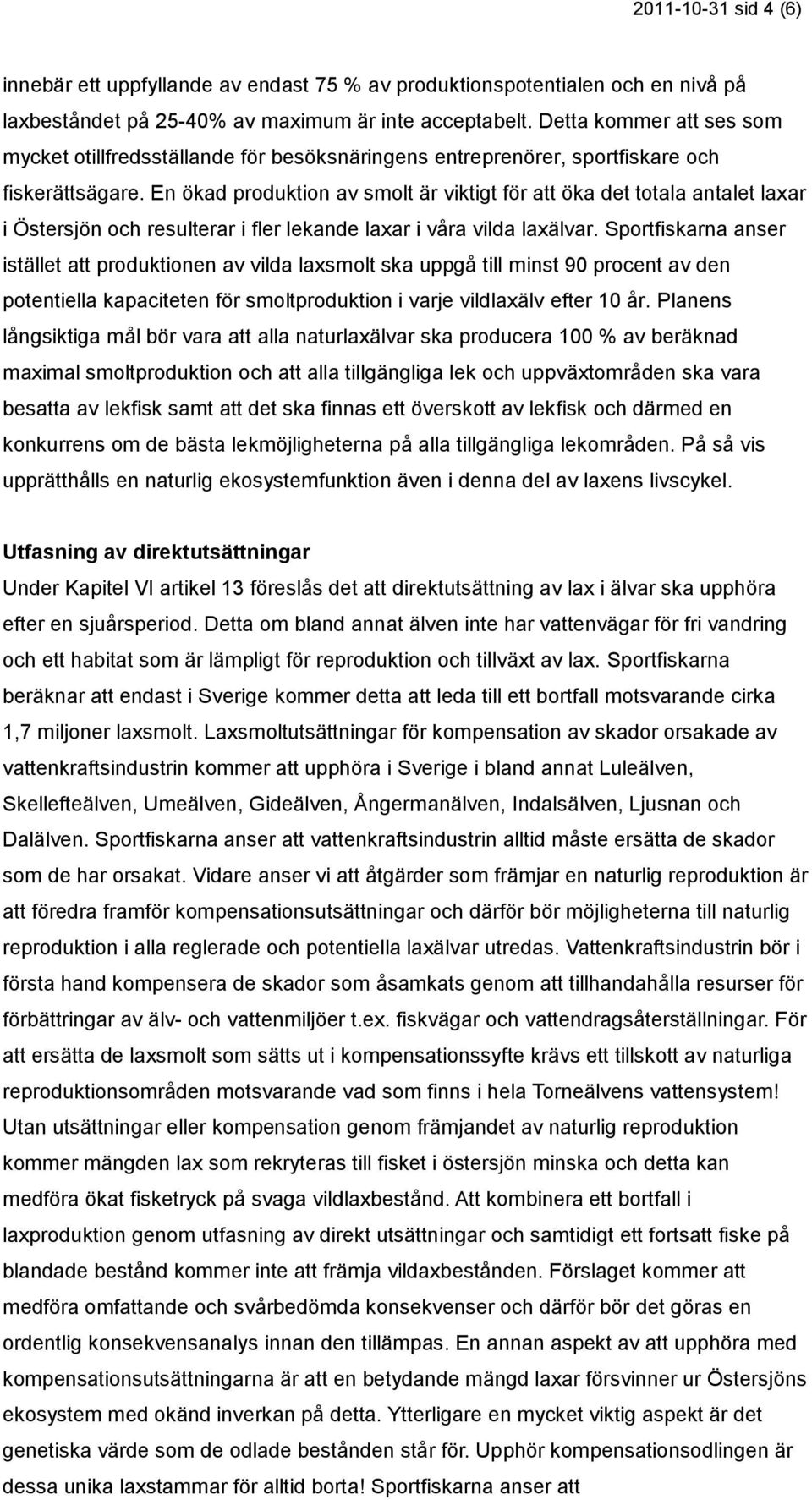 2011-10-31 sid 4 (6)

innebär ett uppfyllande av endast 75 % av produktionspotentialen och en nivå på laxbeståndet på 25-40% av maximum är inte acceptabelt. Detta kommer att ses som mycket otillfredsställande för besöksnäringens entreprenörer, sportfiskare och fiskerättsägare. En ökad produktion av smolt är viktigt för att öka det totala antalet laxar i Östersjön och resulterar i fler lekande laxar i våra vilda laxälvar. Sportfiskarna anser istället att produktionen av vilda laxsmolt ska uppgå till minst 90 procent av den potentiella kapaciteten för smoltproduktion i varje vildlaxälv efter 10 år. Planens långsiktiga mål bör vara att alla naturlaxälvar ska producera 100 % av beräknad maximal smoltproduktion och att alla tillgängliga lek och uppväxtområden ska vara besatta av lekfisk samt att det ska finnas ett överskott av lekfisk och därmed en konkurrens om de bästa lekmöjligheterna på alla tillgängliga lekområden. På så vis upprätthålls en naturlig ekosystemfunktion även i denna del av laxens livscykel.

Utfasning av direktutsättningar

Under Kapitel VI artikel 13 föreslås det att direktutsättning av lax i älvar ska upphöra efter en sjuårsperiod. Detta om bland annat älven inte har vattenvägar för fri vandring och ett habitat som är lämpligt för reproduktion och tillväxt av lax. Sportfiskarna beräknar att endast i Sverige kommer detta att leda till ett bortfall motsvarande cirka 1,7 miljoner laxsmolt. Laxsmoltutsättningar för kompensation av skador orsakade av vattenkraftsindustrin kommer att upphöra i Sverige i bland annat Luleälven, Skellefteälven, Umeälven, Gideälven, Ångermanälven, Indalsälven, Ljusnan och Dalälven. Sportfiskarna anser att vattenkraftsindustrin alltid måste ersätta de skador som de har orsakat. Vidare anser vi att åtgärder som främjar en naturlig reproduktion är att föredra framför kompensationsutsättningar och därför bör möjligheterna till naturlig reproduktion i alla reglerade och potentiella laxälvar utredas. Vattenkraftsindustrin bör i första hand kompensera de skador som åsamkats genom att tillhandahålla resurser för förbättringar av älv- och vattenmiljöer t.ex. fiskvägar och vattendragsåterställningar. För att ersätta de laxsmolt som sätts ut i kompensationssyfte krävs ett tillskott av naturliga reproduktionsområden motsvarande vad som finns i hela Torneälvens vattensystem! Utan utsättningar eller kompensation genom främjandet av naturlig reproduktion kommer mängden lax som rekryteras till fisket i östersjön minska och detta kan medföra ökat fisketryck på svaga vildlaxbestånd. Att kombinera ett bortfall i laxproduktion genom utfasning av direkt utsättningar och samtidigt ett fortsatt fiske på blandade bestånd kommer inte att främja vildaxbestånden. Förslaget kommer att medföra omfattande och svårbedömda konsekvenser och därför bör det göras en ordentlig konsekvensanalys innan den tillämpas. En annan aspekt av att upphöra med kompensationsutsättningarna är att en betydande mängd laxar försvinner ur Östersjöns ekosystem med okänd inverkan på detta. Ytterligare en mycket viktig aspekt är det genetiska värde som de odlade bestånden står för. Upphör kompensationsodlingen är dessa unika laxstammar för alltid borta! Sportfiskarna anser att